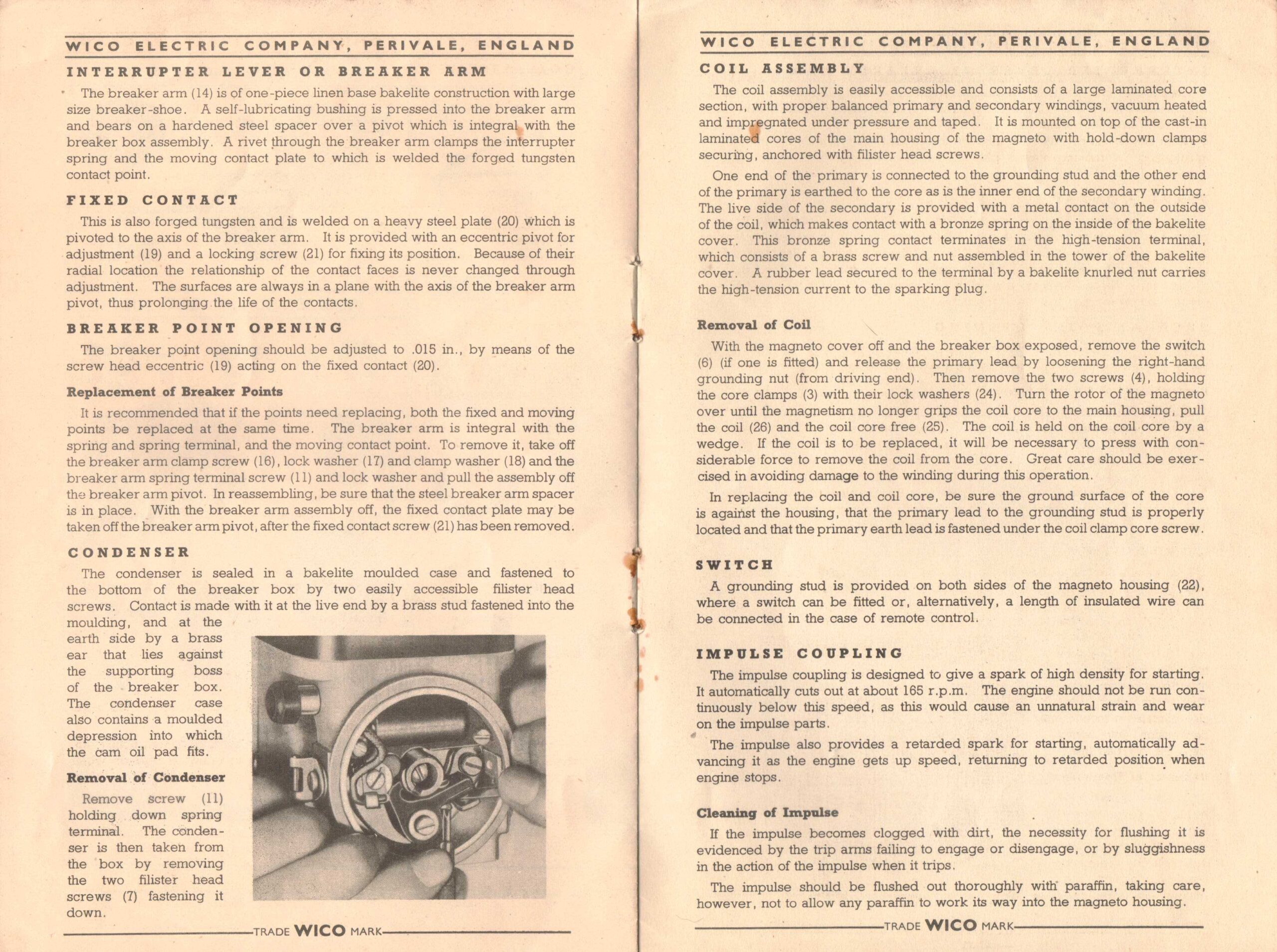 WICO ELECTRIC COMPANY, PERIVALE, ENGLAND

INTERRUPTER LEVER OR BREAKER ARM

The breaker arm (14) is of one-piece linen base bakelite construction with large size breaker-shoe. A self-lubricating bushing is pressed into the breaker arm and bears on a hardened steel spacer over a pivot which is integral with the breaker box assembly. A rivet through the breaker arm clamps the interrupter spring and the moving contact plate to which is welded the forged tungsten contact point.

FIXED CONTACT

This is also forged tungsten and is welded on a heavy steel plate (20) which is pivoted to the axis of the breaker arm. It is provided with an eccentric pivot for adjustment (19) and a locking screw (21) for fixing its position. Because of their radial location the relationship of the contact faces is never changed through adjustment. The surfaces are always in a plane with the axis of the breaker arm pivot, thus prolonging the life of the contacts.

BREAKER POINT OPENING

The breaker point opening should be adjusted to .015 in., by means of the screw head eccentric (19) acting on the fixed contact (20).

Replacement of Breaker Points

It is recommended that if the points need replacing, both the fixed and moving points be replaced at the same time. The breaker arm is integral with the spring and spring terminal, and the moving contact point. To remove it, take off the breaker arm clamp screw (16), lock washer (17) and clamp washer (18) and the breaker arm spring terminal screw (11) and lock washer and pull the assembly off the breaker arm pivot. In reassembling, be sure that the steel breaker arm spacer is in place. With the breaker arm assembly off, the fixed contact plate may be taken off the breaker arm pivot, after the fixed contact screw (21) has been removed.

CONDENSER

The condenser is sealed in a bakelite moulded case and fastened to the bottom of the breaker box by two easily accessible filister head screws. Contact is made with it at the live end by a brass stud fastened into the moulding, and at the earth side by a brass ear that lies against the supporting boss of the breaker box. The condenser case also contains a moulded depression into which the cam oil pad fits.

Removal of Condenser

Remove screw (11) holding down spring terminal. The condenser is then taken from the box by removing the two filister head screws (7) fastening it down.

TRADE WICO MARK

WICO ELECTRIC COMPANY, PERIVALE, ENGLAND

COIL ASSEMBLY

The coil assembly is easily accessible and consists of a large laminated core section, with proper balanced primary and secondary windings, vacuum heated and impregnated under pressure and taped. It is mounted on top of the cast-in laminated cores of the main housing of the magneto with hold-down clamps securing, anchored with filister head screws.

One end of the primary is connected to the grounding stud and the other end of the primary is earthed to the core as is the inner end of the secondary winding. The live side of the secondary is provided with a metal contact on the outside of the coil, which makes contact with a bronze spring on the inside of the bakelite cover. This bronze spring contact terminates in the high-tension terminal, which consists of a brass screw and nut assembled in the tower of the bakelite cover. A rubber lead secured to the terminal by a bakelite knurled nut carries the high-tension current to the sparking plug.

Removal of Coil

With the magneto cover off and the breaker box exposed, remove the switch (6) (if one is fitted) and release the primary lead by loosening the right-hand grounding nut (from driving end). Then remove the two screws (4), holding the core clamps (3) with their lock washers (24). Turn the rotor of the magneto over until the magnetism no longer grips the coil core to the main housing, pull the coil (26) and the coil core free (25). The coil is held on the coil core by a wedge. If the coil is to be replaced, it will be necessary to press with considerable force to remove the coil from the core. Great care should be exercised in avoiding damage to the winding during this operation.

In replacing the coil and coil core, be sure the ground surface of the core is against the housing, that the primary lead to the grounding stud is properly located and that the primary earth lead is fastened under the coil clamp core screw.

SWITCH

A grounding stud is provided on both sides of the magneto housing (22), where a switch can be fitted or, alternatively, a length of insulated wire can be connected in the case of remote control.

IMPULSE COUPLING

The impulse coupling is designed to give a spark of high density for starting. It automatically cuts out at about 165 r.p.m. The engine should not be run continuously below this speed, as this would cause an unnatural strain and wear on the impulse parts.

The impulse also provides a retarded spark for starting, automatically advancing it as the engine gets up speed, returning to retarded position when engine stops.

Cleaning of Impulse

If the impulse becomes clogged with dirt, the necessity for flushing it is evidenced by the trip arms failing to engage or disengage, or by sluggishness in the action of the impulse when it trips.

The impulse should be flushed out thoroughly with paraffin, taking care, however, not to allow any paraffin to work its way into the magneto housing.

TRADE WICO MARK